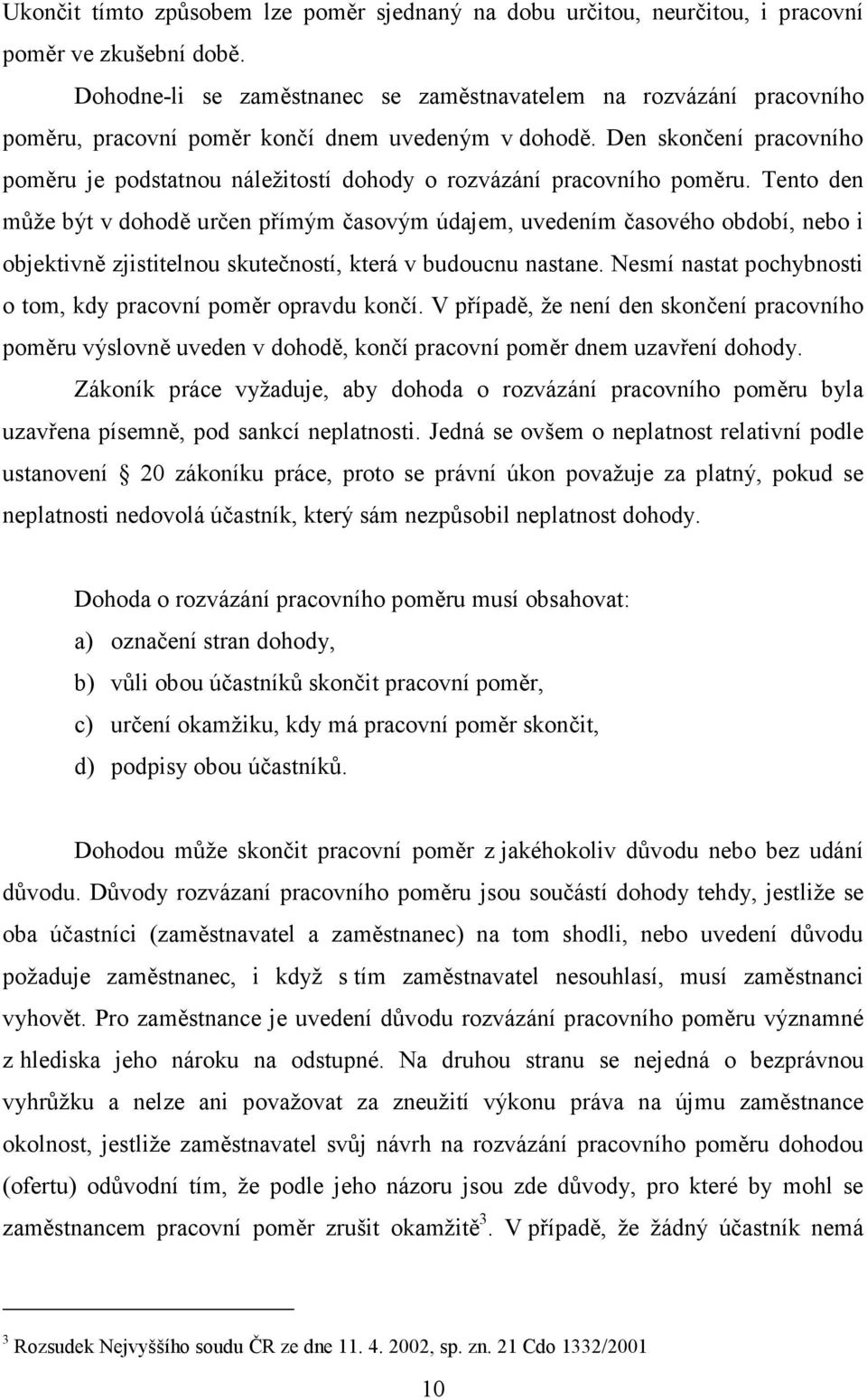 Ukončit tímto způsobem lze poměr sjednaný na dobu určitou, neurčitou, i pracovní poměr ve zkušební době.

Dohodne-li se zaměstnanec se zaměstnavatelem na rozvázání pracovního poměru, pracovní poměr končí dnem uvedeným v dohodě. Den skončení pracovního poměru je podstatnou náležitostí dohody o rozvázání pracovního poměru. Tento den může být v dohodě určen přímým časovým údajem, uvedením časového období, nebo i objektivně zjistitelnou skutečností, která v budoucnu nastane. Nesmí nastat pochybnosti o tom, kdy pracovní poměr opravdu končí. V případě, že není den skončení pracovního poměru výslovně uveden v dohodě, končí pracovní poměr dnem uzavření dohody.

Zákoník práce vyžaduje, aby dohoda o rozvázání pracovního poměru byla uzavřena písemně, pod sankcí neplatnosti. Jedná se ovšem o neplatnost relativní podle ustanovení 20 zákoníku práce, proto se právní úkon považuje za platný, pokud se neplatnosti nedovolá účastník, který sám nezpůsobil neplatnost dohody.

Dohoda o rozvázání pracovního poměru musí obsahovat:
a) označení stran dohody,
b) vůli obou účastníků skončit pracovní poměr,
c) určení okamžiku, kdy má pracovní poměr skončit,
d) podpisy obou účastníků.

Dohodou může skončit pracovní poměr z jakéhokoliv důvodu nebo bez udání důvodu. Důvody rozvázaní pracovního poměru jsou součástí dohody tehdy, jestliže se oba účastníci (zaměstnavatel a zaměstnanec) na tom shodli, nebo uvedení důvodu požaduje zaměstnanec, i když s tím zaměstnavatel nesouhlasí, musí zaměstnanci vyhovět. Pro zaměstnance je uvedení důvodu rozvázání pracovního poměru významné z hlediska jeho nároku na odstupné. Na druhou stranu se nejedná o bezprávnou vyhrůžku a nelze ani považovat za zneužití výkonu práva na újmu zaměstnance okolnost, jestliže zaměstnavatel svůj návrh na rozvázání pracovního poměru dohodou (ofertu) odůvodní tím, že podle jeho názoru jsou zde důvody, pro které by mohl se zaměstnancem pracovní poměr zrušit okamžitě$^3$. V případě, že žádný účastník nemá

$^3$ Rozsudek Nejvyššího soudu ČR ze dne 11. 4. 2002, sp. zn. 21 Cdo 1332/2001

10